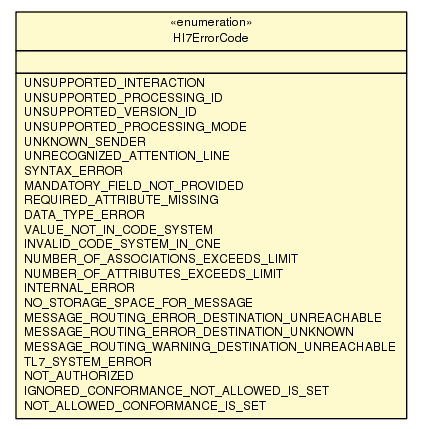 «enumeration»
Hl7ErrorCode

UNSUPPORTED_INTERACTION
UNSUPPORTED_PROCESSING_ID
UNSUPPORTED_VERSION_ID
UNSUPPORTED_PROCESSING_MODE
UNKNOWN_SENDER
UNRECOGNIZED_ATTENTION_LINE
SYNTAX_ERROR
MANDATORY_FIELD_NOT_PROVIDED
REQUIRED_ATTRIBUTE_MISSING
DATA_TYPE_ERROR
VALUE_NOT_IN_CODE_SYSTEM
INVALID_CODE_SYSTEM_IN_CNE
NUMBER_OF_ASSOCIATIONS_EXCEEDS_LIMIT
NUMBER_OF_ATTRIBUTES_EXCEEDS_LIMIT
INTERNAL_ERROR
NO_STORAGE_SPACE_FOR_MESSAGE
MESSAGE_ROUTING_ERROR_DESTINATION_UNREACHABLE
MESSAGE_ROUTING_ERROR_DESTINATION_UNKNOWN
MESSAGE_ROUTING_WARNING_DESTINATION_UNREACHABLE
TL7_SYSTEM_ERROR
NOT_AUTHORIZED
IGNORED_CONFORMANCE_NOT_ALLOWED_IS_SET
NOT_ALLOWED_CONFORMANCE_IS_SET